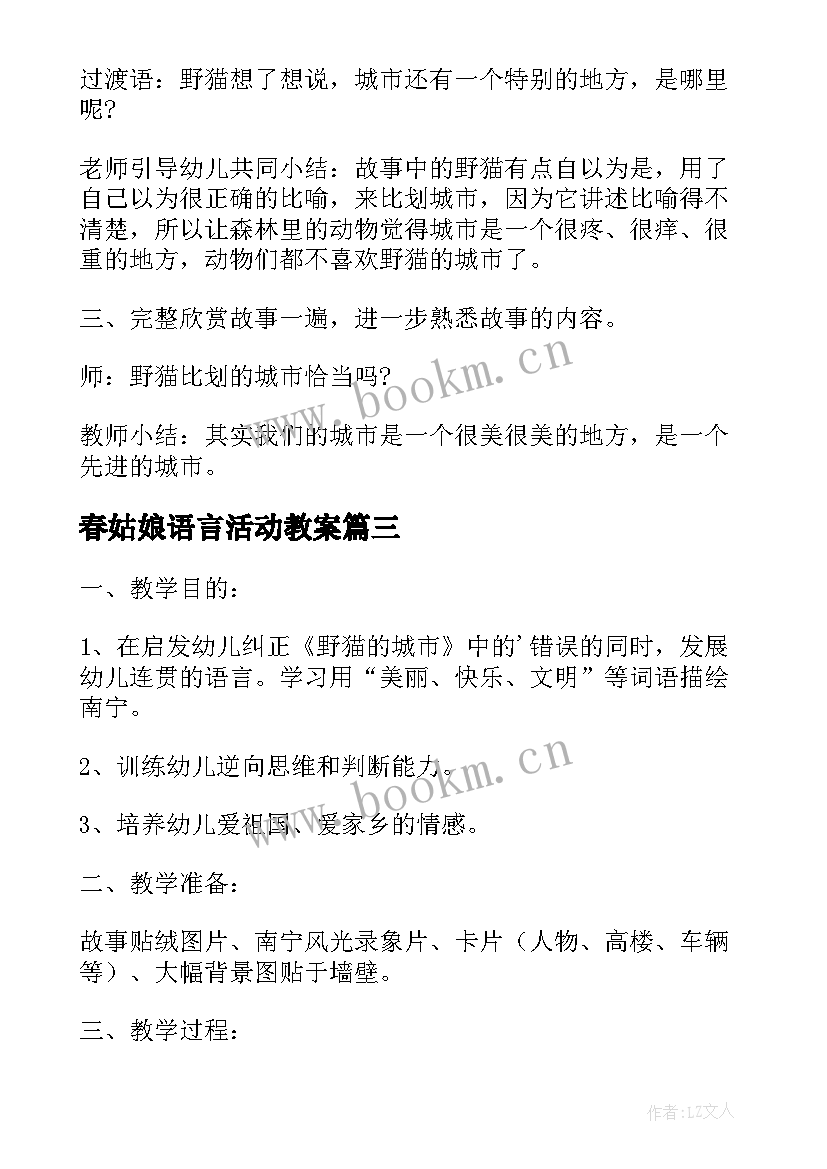 过渡语：野猫想了想说，城市还有一个特别的地方，是哪里呢?

老师引导幼儿共同小结：故事中的野猫有点自以为是，用了自己以为很正确的比喻，来比划城市，因为它讲述比喻得不清楚，所以让森林里的动物觉得城市是一个很疼、很痒、很重的地方，动物们都不喜欢野猫的城市了。

三、完整欣赏故事一遍，进一步熟悉故事的内容。

师：野猫比划的城市恰当吗?

教师小结：其实我们的城市是一个很美很美的地方，是一个先进的城市。

www.bookm.cn

春姑娘语言活动教案篇三

一、教学目的：

1、在启发幼儿纠正《野猫的城市》中的'错误的同时，发展幼儿连贯的语言。学习用“美丽、快乐、文明”等词语描绘南宁。

2、训练幼儿逆向思维和判断能力。

3、培养幼儿爱祖国、爱家乡的情感。

www.bookm.cn

二、教学准备：

故事贴绒图片、南宁风光录象片、卡片（人物、高楼、车辆等）、大幅背景图贴于墙壁。

三、教学过程：

作者:LZ文人